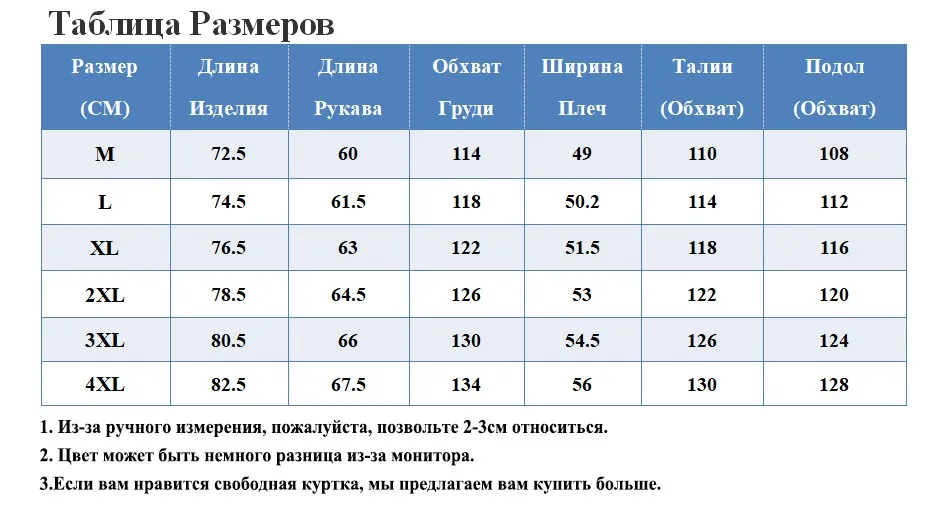 Таблица Размеров

| Размер (CM) | Длина Изделия | Длина Рукава | Обхват Груди | Ширина Плеч | Талии (Обхват) | Подол (Обхват) |
|---|---|---|---|---|---|---|
| M | 72.5 | 60 | 114 | 49 | 110 | 108 |
| L | 74.5 | 61.5 | 118 | 50.2 | 114 | 112 |
| XL | 76.5 | 63 | 122 | 51.5 | 118 | 116 |
| 2XL | 78.5 | 64.5 | 126 | 53 | 122 | 120 |
| 3XL | 80.5 | 66 | 130 | 54.5 | 126 | 124 |
| 4XL | 82.5 | 67.5 | 134 | 56 | 130 | 128 |

1. Из-за ручного измерения, пожалуйста, позвольте 2-3см относиться.
2. Цвет может быть немного разница из-за монитора.
3.Если вам нравится свободная куртка, мы предлагаем вам купить больше.